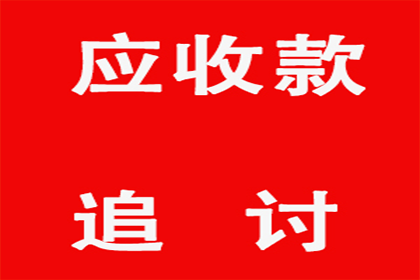 应收款

追　讨